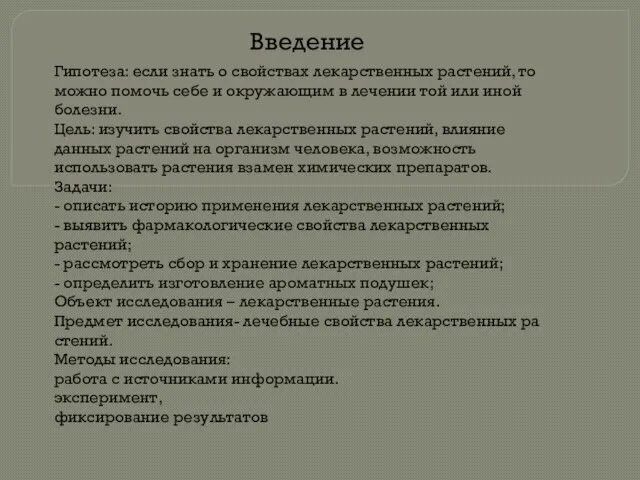 Введение

Гипотеза: если знать о свойствах лекарственных растений, то можно помочь себе и окружающим в лечении той или иной болезни.
Цель: изучить свойства лекарственных растений, влияние данных растений на организм человека, возможность использовать растения взамен химических препаратов.
Задачи:
- описать историю применения лекарственных растений;
- выявить фармакологические свойства лекарственных растений;
- рассмотреть сбор и хранение лекарственных растений;
- определить изготовление ароматных подушек;
Объект исследования – лекарственные растения.
Предмет исследования- лечебные свойства лекарственных ра стений.
Методы исследования:
работа с источниками информации.
эксперимент,
фиксирование результатов